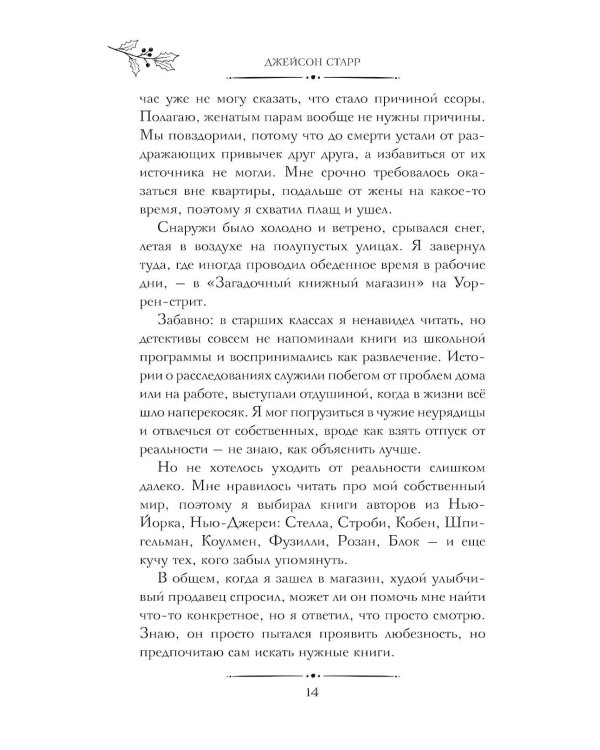 ДЖЕЙСОН СТАРР

час уже не могу сказать, что стало причиной ссоры. Полагаю, женатым парам вообще не нужны причины. Мы повздорили, потому что до смерти устали от раздражающих привычек друг друга, а избавиться от их источника не могли. Мне срочно требовалось оказаться вне квартиры, подальше от жены на какое-то время, поэтому я схватил плащ и ушел.

Снаружи было холодно и ветрено, срывался снег, летая в воздухе на полупустых улицах. Я завернул туда, где иногда проводил обеденное время в рабочие дни, — в «Загадочный книжный магазин» на Уоррен-стрит.

Забавно: в старших классах я ненавидел читать, но детективы совсем не напоминали книги из школьной программы и воспринимались как развлечение. Истории о расследованиях служили побегом от проблем дома или на работе, выступали отдушиной, когда в жизни всё шло наперекосяк. Я мог погрузиться в чужие неурядицы и отвлечься от собственных, вроде как взять отпуск от реальности — не знаю, как объяснить лучше.

Но не хотелось уходить от реальности слишком далеко. Мне нравилось читать про мой собственный мир, поэтому я выбирал книги авторов из Нью-Йорка, Нью-Джерси: Стелла, Строби, Кобен, Шпигельман, Коулмен, Фузилли, Розан, Блок — и еще кучу тех, кого забыл упомянуть.

В общем, когда я зашел в магазин, худой улыбчивый продавец спросил, может ли он помочь мне найти что-то конкретное, но я ответил, что просто смотрю. Знаю, он просто пытался проявить любезность, но предпочитаю сам искать нужные книги.

14